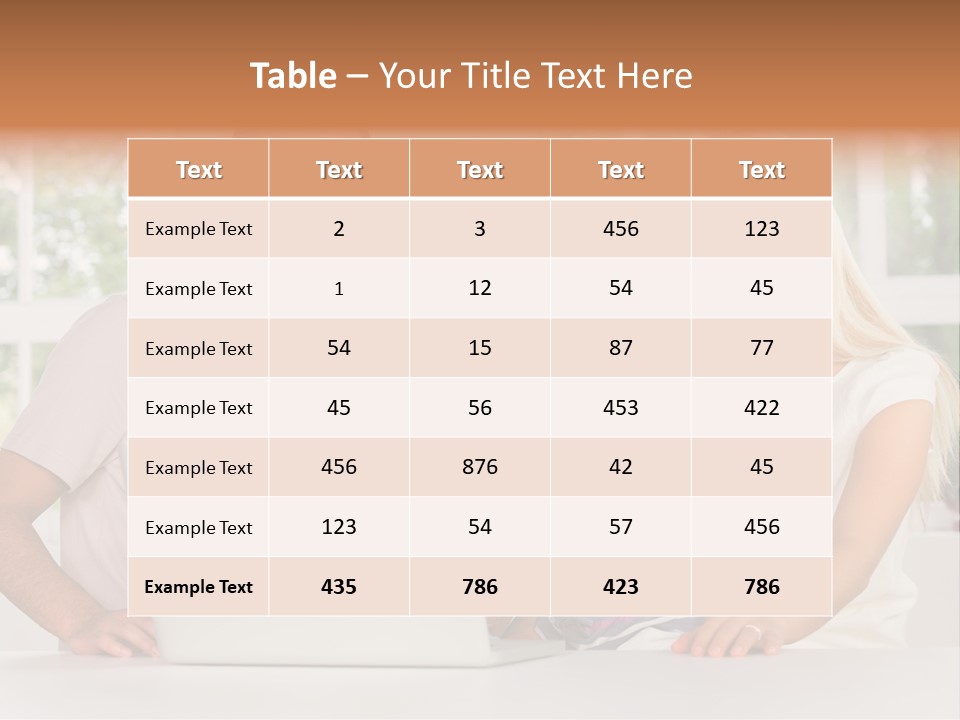 Table – Your Title Text Here

| Text | Text | Text | Text | Text |
|---|---|---|---|---|
| Example Text | 2 | 3 | 456 | 123 |
| Example Text | 1 | 12 | 54 | 45 |
| Example Text | 54 | 15 | 87 | 77 |
| Example Text | 45 | 56 | 453 | 422 |
| Example Text | 456 | 876 | 42 | 45 |
| Example Text | 123 | 54 | 57 | 456 |
| Example Text | 435 | 786 | 423 | 786 |